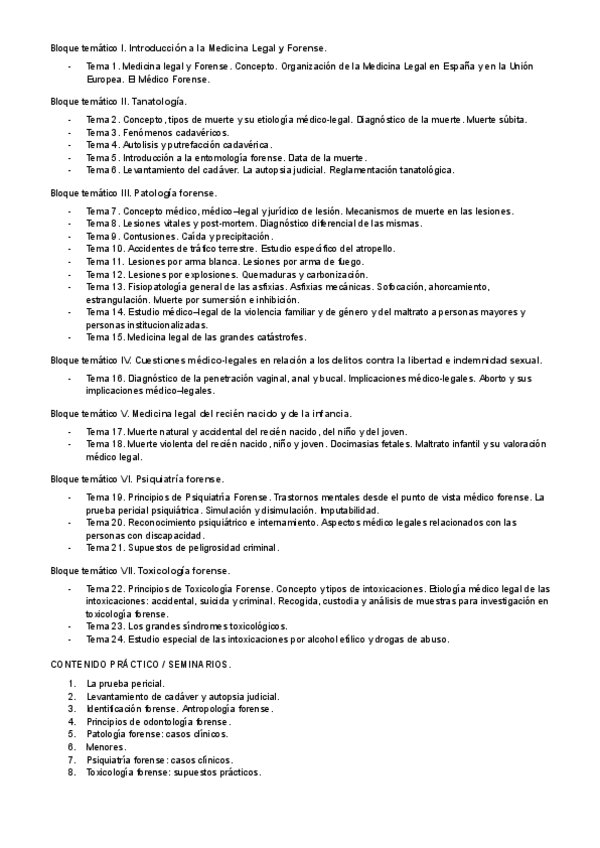 Bloque temático I. Introducción a la Medicina Legal y Forense.

- Tema 1. Medicina legal y Forense. Concepto. Organización de la Medicina Legal en España y en la Unión Europea. El Médico Forense.

Bloque temático II. Tanatología.

- Tema 2. Concepto, tipos de muerte y su etiología médico-legal. Diagnóstico de la muerte. Muerte súbita.
- Tema 3. Fenómenos cadavéricos.
- Tema 4. Autolisis y putrefacción cadavérica.
- Tema 5. Introducción a la entomología forense. Data de la muerte.
- Tema 6. Levantamiento del cadáver. La autopsia judicial. Reglamentación tanatológica.

Bloque temático III. Patología forense.

- Tema 7. Concepto médico, médico–legal y jurídico de lesión. Mecanismos de muerte en las lesiones.
- Tema 8. Lesiones vitales y post-mortem. Diagnóstico diferencial de las mismas.
- Tema 9. Contusiones. Caída y precipitación.
- Tema 10. Accidentes de tráfico terrestre. Estudio específico del atropello.
- Tema 11. Lesiones por arma blanca. Lesiones por arma de fuego.
- Tema 12. Lesiones por explosiones. Quemaduras y carbonización.
- Tema 13. Fisiopatología general de las asfixias. Asfixias mecánicas. Sofocación, ahorcamiento, estrangulación. Muerte por sumersión e inhibición.
- Tema 14. Estudio médico–legal de la violencia familiar y de género y del maltrato a personas mayores y personas institucionalizadas.
- Tema 15. Medicina legal de las grandes catástrofes.

Bloque temático IV. Cuestiones médico-legales en relación a los delitos contra la libertad e indemnidad sexual.

- Tema 16. Diagnóstico de la penetración vaginal, anal y bucal. Implicaciones médico-legales. Aborto y sus implicaciones médico–legales.

Bloque temático V. Medicina legal del recién nacido y de la infancia.

- Tema 17. Muerte natural y accidental del recién nacido, del niño y del joven.
- Tema 18. Muerte violenta del recién nacido, niño y joven. Docimasias fetales. Maltrato infantil y su valoración médico legal.

Bloque temático VI. Psiquiatría forense.

- Tema 19. Principios de Psiquiatría Forense. Trastornos mentales desde el punto de vista médico forense. La prueba pericial psiquiátrica. Simulación y disimulación. Imputabilidad.
- Tema 20. Reconocimiento psiquiátrico e internamiento. Aspectos médico legales relacionados con las personas con discapacidad.
- Tema 21. Supuestos de peligrosidad criminal.

Bloque temático VII. Toxicología forense.

- Tema 22. Principios de Toxicología Forense. Concepto y tipos de intoxicaciones. Etiología médico legal de las intoxicaciones: accidental, suicida y criminal. Recogida, custodia y análisis de muestras para investigación en toxicología forense.
- Tema 23. Los grandes síndromes toxicológicos.
- Tema 24. Estudio especial de las intoxicaciones por alcohol etílico y drogas de abuso.

CONTENIDO PRÁCTICO / SEMINARIOS.

1. La prueba pericial.
2. Levantamiento de cadáver y autopsia judicial.
3. Identificación forense. Antropología forense.
4. Principios de odontología forense.
5. Patología forense: casos clínicos.
6. Menores.
7. Psiquiatría forense: casos clínicos.
8. Toxicología forense: supuestos prácticos.